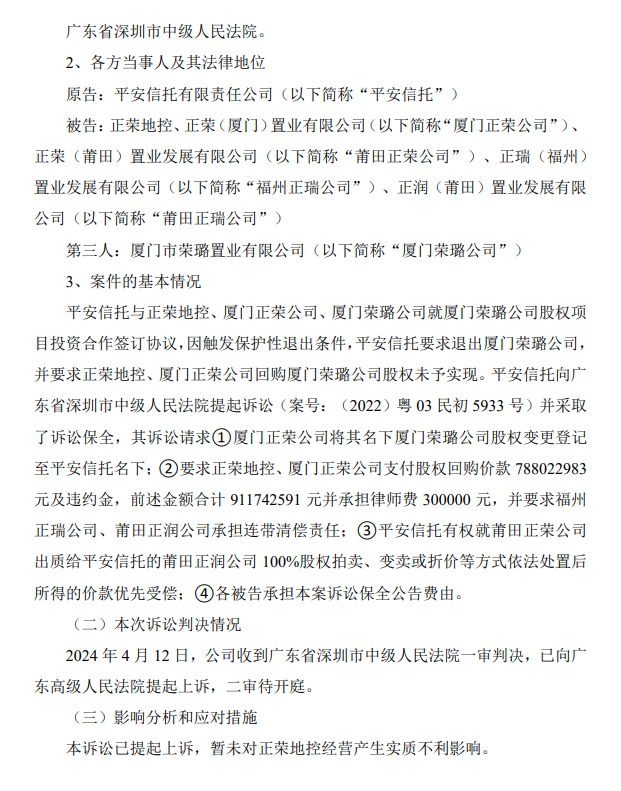 广东省深圳市中级人民法院。

2、各方当事人及其法律地位

原告：平安信托有限责任公司（以下简称“平安信托”）

被告：正荣地控、正荣（厦门）置业有限公司（以下简称“厦门正荣公司”）、正荣（莆田）置业发展有限公司（以下简称“莆田正荣公司”）、正瑞（福州）置业发展有限公司（以下简称“福州正瑞公司”）、正润（莆田）置业发展有限公司（以下简称“莆田正瑞公司”）

第三人：厦门市荣璐置业有限公司（以下简称“厦门荣璐公司”）

3、案件的基本情况

平安信托与正荣地控、厦门正荣公司、厦门荣璐公司就厦门荣璐公司股权项目投资合作签订协议，因触发保护性退出条件，平安信托要求退出厦门荣璐公司，并要求正荣地控、厦门正荣公司回购厦门荣璐公司股权未予实现。平安信托向广东省深圳市中级人民法院提起诉讼（案号：（2022）粤 03 民初 5933 号）并采取了诉讼保全，其诉讼请求①厦门正荣公司将其名下厦门荣璐公司股权变更登记至平安信托名下；②要求正荣地控、厦门正荣公司支付股权回购价款 788022983 元及违约金，前述金额合计 911742591 元并承担律师费 300000 元，并要求福州正瑞公司、莆田正润公司承担连带清偿责任；③平安信托有权就莆田正荣公司出质给平安信托的莆田正润公司 100%股权拍卖、变卖或折价等方式依法处置后所得的价款优先受偿；④各被告承担本案诉讼保全公告费由。

（二）本次诉讼判决情况

2024 年 4 月 12 日，公司收到广东省深圳市中级人民法院一审判决，已向广东高级人民法院提起上诉，二审待开庭。

（三）影响分析和应对措施

本诉讼已提起上诉，暂未对正荣地控经营产生实质不利影响。